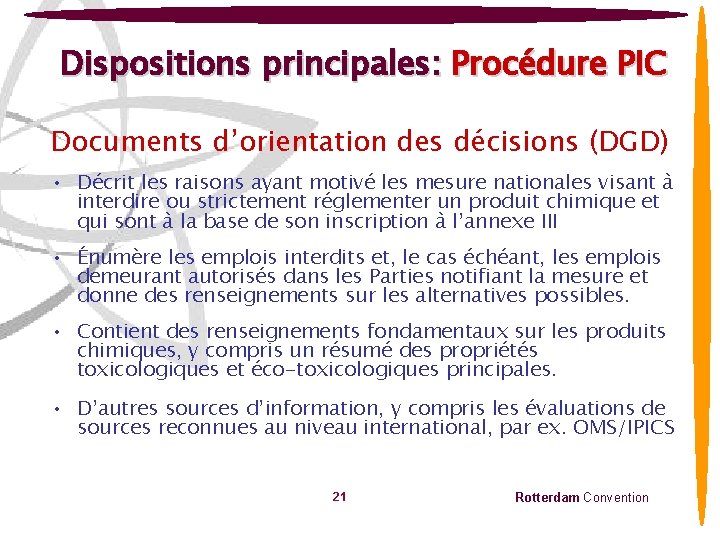 Dispositions principales: Procédure PIC

Documents d'orientation des décisions (DGD)

• Décrit les raisons ayant motivé les mesure nationales visant à interdire ou strictement réglementer un produit chimique et qui sont à la base de son inscription à l'annexe III

• Énumère les emplois interdits et, le cas échéant, les emplois demeurant autorisés dans les Parties notifiant la mesure et donne des renseignements sur les alternatives possibles.

• Contient des renseignements fondamentaux sur les produits chimiques, y compris un résumé des propriétés toxicologiques et éco-toxicologiques principales.

• D'autres sources d'information, y compris les évaluations de sources reconnues au niveau international, par ex. OMS/IPICS

21

Rotterdam Convention